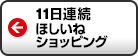 11日連続
ほしいね
ショッピング